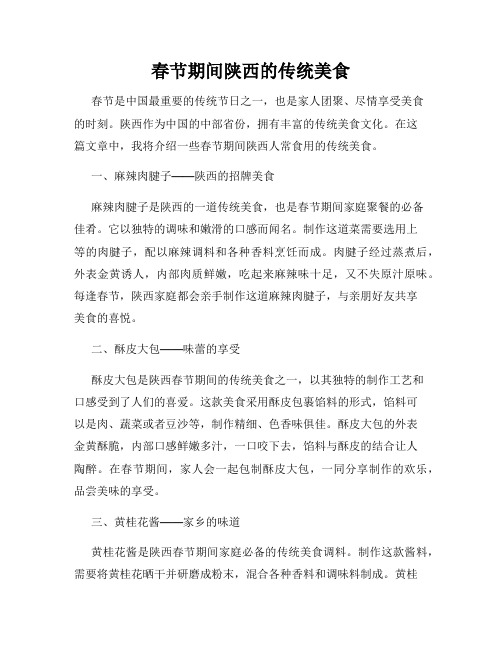 春节期间陕西的传统美食

春节是中国最重要的传统节日之一，也是家人团聚、尽情享受美食的时刻。陕西作为中国的中部省份，拥有丰富的传统美食文化。在这篇文章中，我将介绍一些春节期间陕西人常食用的传统美食。

一、麻辣肉腱子——陕西的招牌美食

麻辣肉腱子是陕西的一道传统美食，也是春节期间家庭聚餐的必备佳肴。它以独特的调味和嫩滑的口感而闻名。制作这道菜需要选用上等的肉腱子，配以麻辣调料和各种香料烹饪而成。肉腱子经过蒸煮后，外表金黄诱人，内部肉质鲜嫩，吃起来麻辣味十足，又不失原汁原味。每逢春节，陕西家庭都会亲手制作这道麻辣肉腱子，与亲朋好友共享美食的喜悦。

二、酥皮大包——味蕾的享受

酥皮大包是陕西春节期间的传统美食之一，以其独特的制作工艺和口感受到了人们的喜爱。这款美食采用酥皮包裹馅料的形式，馅料可以是肉、蔬菜或者豆沙等，制作精细、色香味俱佳。酥皮大包的外表金黄酥脆，内部口感鲜嫩多汁，一口咬下去，馅料与酥皮的结合让人陶醉。在春节期间，家人会一起包制酥皮大包，一同分享制作的欢乐，品尝美味的享受。

三、黄桂花酱——家乡的味道

黄桂花酱是陕西春节期间家庭必备的传统美食调料。制作这款酱料，需要将黄桂花晒干并研磨成粉末，混合各种香料和调味料制成。黄桂